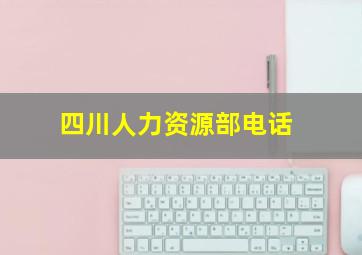 四川人力资源部电话